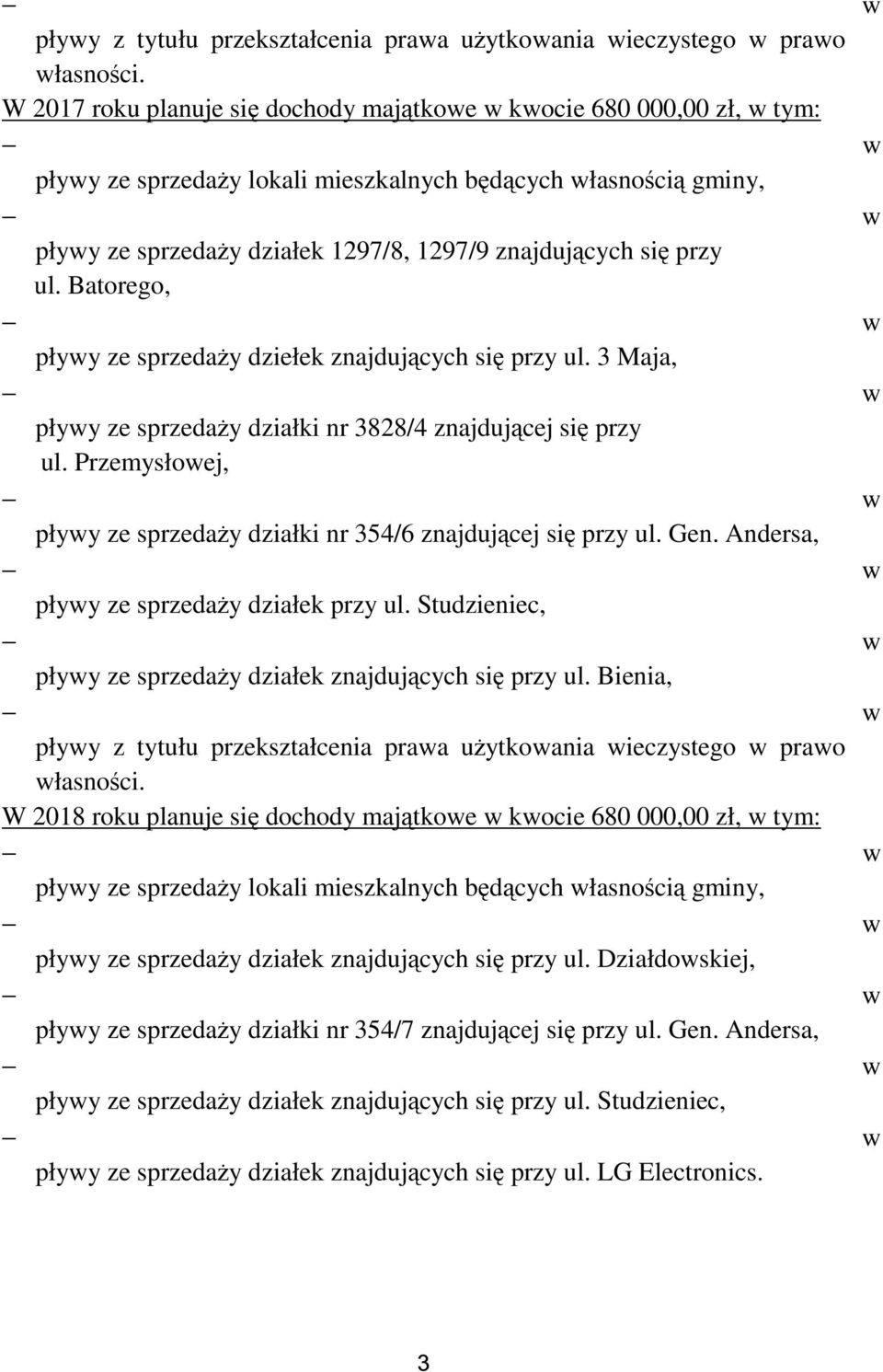 – w
pływy z tytułu przekształcenia prawa użytkowania wieczystego w prawo własności.
W 2017 roku planuje się dochody majątkowe w kwocie 680 000,00 zł, w tym:
– w
pływy ze sprzedaży lokali mieszkalnych będących własnością gminy,
– w
pływy ze sprzedaży działek 1297/8, 1297/9 znajdujących się przy ul. Batorego,
– w
pływy ze sprzedaży dziełek znajdujących się przy ul. 3 Maja,
– w
pływy ze sprzedaży działki nr 3828/4 znajdującej się przy ul. Przemysłowej,
– w
pływy ze sprzedaży działki nr 354/6 znajdującej się przy ul. Gen. Andersa,
– w
pływy ze sprzedaży działek przy ul. Studzieniec,
– w
pływy ze sprzedaży działek znajdujących się przy ul. Bienia,
– w
pływy z tytułu przekształcenia prawa użytkowania wieczystego w prawo własności.
W 2018 roku planuje się dochody majątkowe w kwocie 680 000,00 zł, w tym:
– w
pływy ze sprzedaży lokali mieszkalnych będących własnością gminy,
– w
pływy ze sprzedaży działek znajdujących się przy ul. Działdowskiej,
– w
pływy ze sprzedaży działki nr 354/7 znajdującej się przy ul. Gen. Andersa,
– w
pływy ze sprzedaży działek znajdujących się przy ul. Studzieniec,
– w
pływy ze sprzedaży działek znajdujących się przy ul. LG Electronics.

3